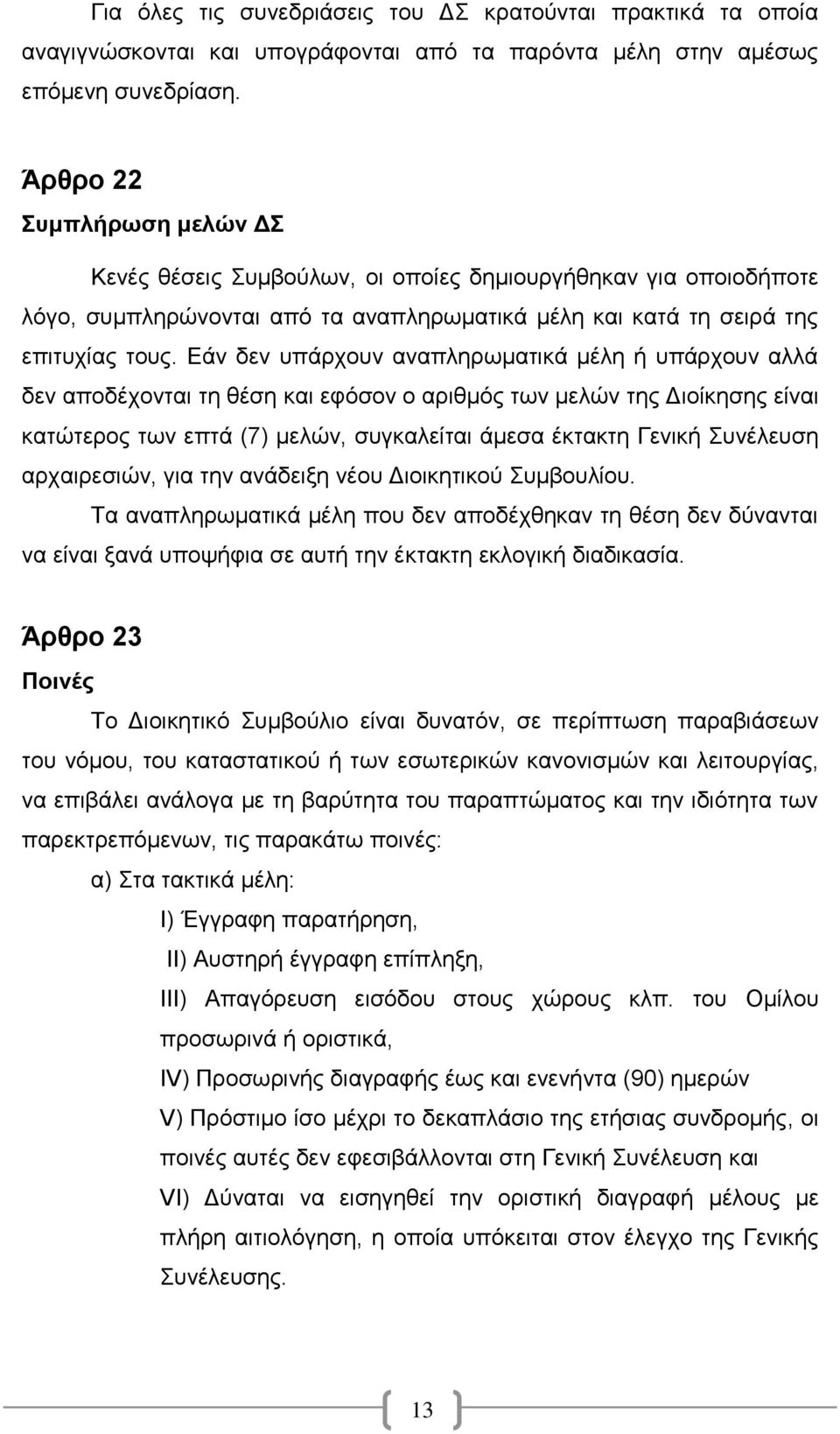 Για όλες τις συνεδριάσεις του ΔΣ κρατούνται πρακτικά τα οποία αναγιγνώσκονται και υπογράφονται από τα παρόντα μέλη στην αμέσως επόμενη συνεδρίαση.

Άρθρο 22
Συμπλήρωση μελών ΔΣ

Κενές θέσεις Συμβούλων, οι οποίες δημιουργήθηκαν για οποιοδήποτε λόγο, συμπληρώνονται από τα αναπληρωματικά μέλη και κατά τη σειρά της επιτυχίας τους. Εάν δεν υπάρχουν αναπληρωματικά μέλη ή υπάρχουν αλλά δεν αποδέχονται τη θέση και εφόσον ο αριθμός των μελών της Διοίκησης είναι κατώτερος των επτά (7) μελών, συγκαλείται άμεσα έκτακτη Γενική Συνέλευση αρχαιρεσιών, για την ανάδειξη νέου Διοικητικού Συμβουλίου.
Τα αναπληρωματικά μέλη που δεν αποδέχθηκαν τη θέση δεν δύνανται να είναι ξανά υποψήφια σε αυτή την έκτακτη εκλογική διαδικασία.

Άρθρο 23
Ποινές

Το Διοικητικό Συμβούλιο είναι δυνατόν, σε περίπτωση παραβιάσεων του νόμου, του καταστατικού ή των εσωτερικών κανονισμών και λειτουργίας, να επιβάλει ανάλογα με τη βαρύτητα του παραπτώματος και την ιδιότητα των παρεκτρεπόμενων, τις παρακάτω ποινές:

α) Στα τακτικά μέλη:

I) Έγγραφη παρατήρηση,

II) Αυστηρή έγγραφη επίπληξη,

III) Απαγόρευση εισόδου στους χώρους κλπ. του Ομίλου προσωρινά ή οριστικά,

IV) Προσωρινής διαγραφής έως και ενενήντα (90) ημερών

V) Πρόστιμο ίσο μέχρι το δεκαπλάσιο της ετήσιας συνδρομής, οι ποινές αυτές δεν εφεσιβάλλονται στη Γενική Συνέλευση και

VI) Δύναται να εισηγηθεί την οριστική διαγραφή μέλους με πλήρη αιτιολόγηση, η οποία υπόκειται στον έλεγχο της Γενικής Συνέλευσης.

13